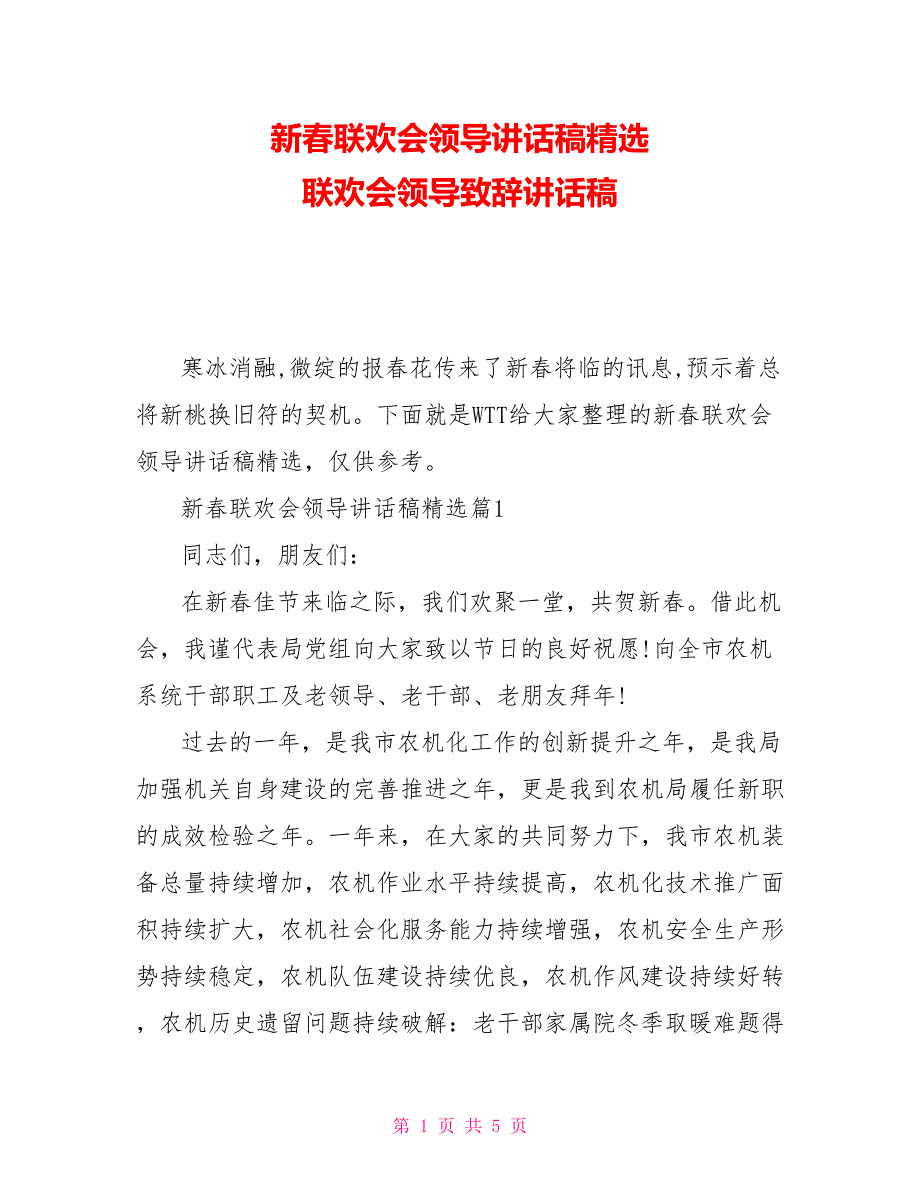 新春联欢会领导讲话稿精选
联欢会领导致辞讲话稿

寒冰消融,微绽的报春花传来了新春将临的讯息,预示着总将新桃换旧符的契机。下面就是WTT给大家整理的新春联欢会领导讲话稿精选，仅供参考。

新春联欢会领导讲话稿精选篇1

同志们，朋友们：

在新春佳节来临之际，我们欢聚一堂，共贺新春。借此机会，我谨代表局党组向大家致以节日的良好祝愿!向全市农机系统干部职工及老领导、老干部、老朋友拜年!

过去的一年，是我市农机化工作的创新提升之年，是我局加强机关自身建设的完善推进之年，更是我到农机局履任新职的成效检验之年。一年来，在大家的共同努力下，我市农机装备总量持续增加，农机作业水平持续提高，农机化技术推广面积持续扩大，农机社会化服务能力持续增强，农机安全生产形势持续稳定，农机队伍建设持续优良，农机作风建设持续好转，农机历史遗留问题持续破解：老干部家属院冬季取暖难题得

第 1 页 共 5 页